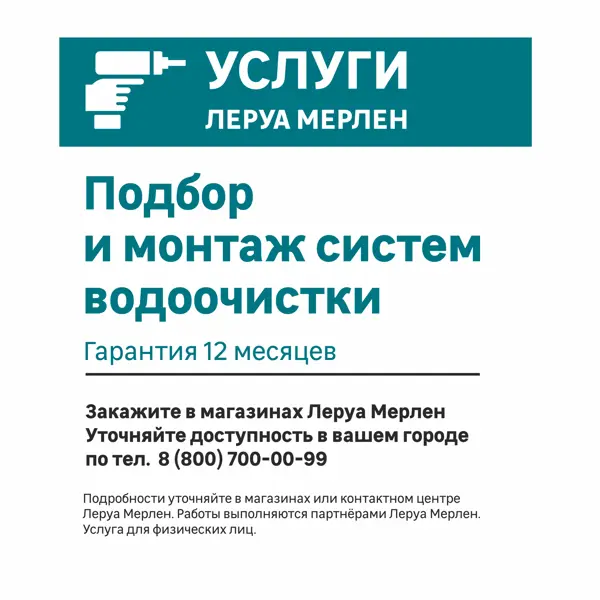 УСЛУГИ
ЛЕРУА МЕРЛЕН

Подбор
и монтаж систем
водоочистки

Гарантия 12 месяцев

Закажите в магазинах Леруа Мерлен
Уточняйте доступность в вашем городе
по тел. 8 (800) 700-00-99

Подробности уточняйте в магазинах или контактном центре Леруа Мерлен. Работы выполняются партнёрами Леруа Мерлен. Услуга для физических лиц.